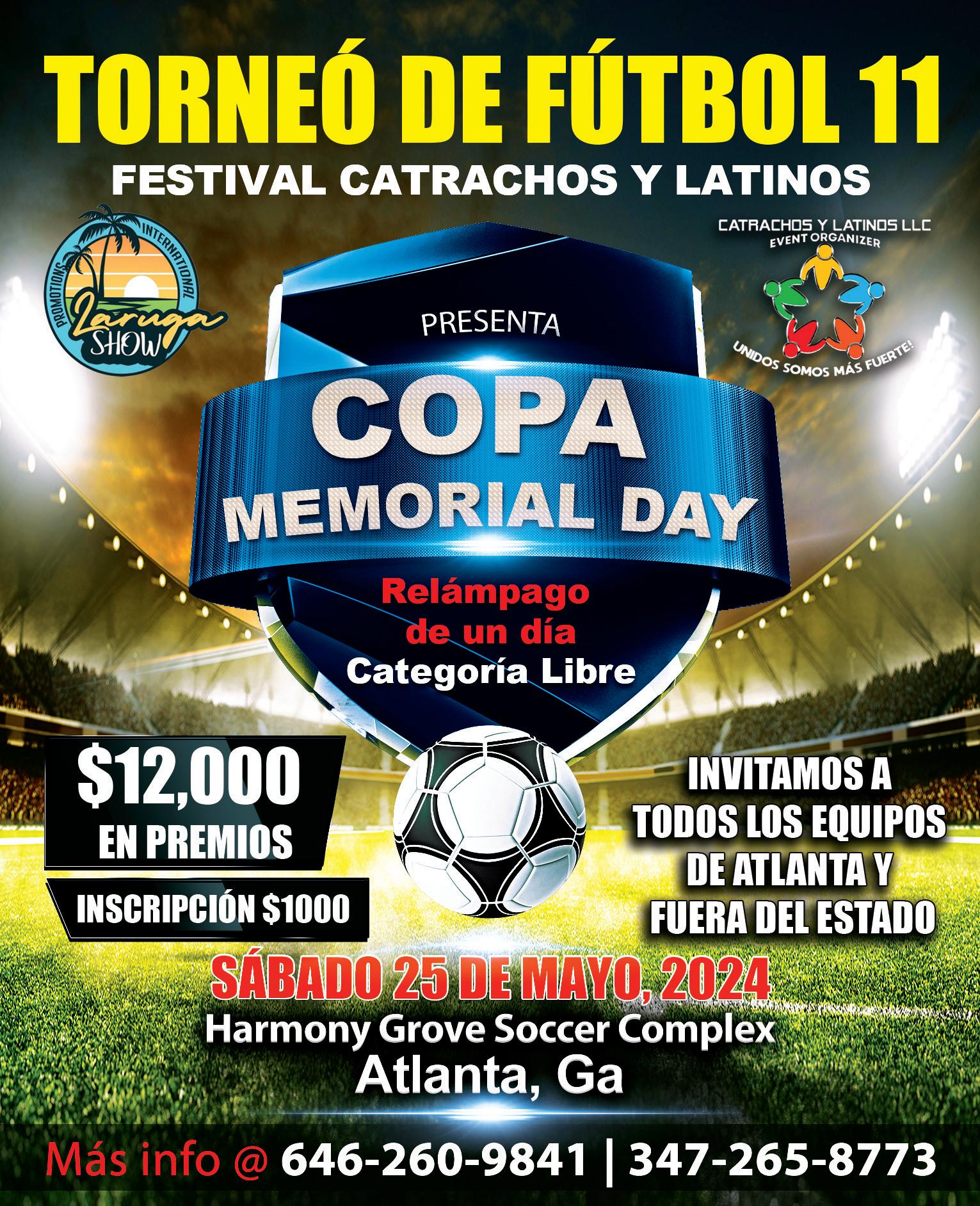 TORNEÓ DE FÚTBOL 11
FESTIVAL CATRACHOS Y LATINOS

PROMOTIONS INTERNATIONAL
Laruga
SHOW

CATRACHOS Y LATINOS LLC
EVENT ORGANIZER
UNIDOS SOMOS MÁS FUERTE!

PRESENTA
COPA
MEMORIAL DAY
Relámpago
de un día
Categoría Libre

$12,000
EN PREMIOS
INSCRIPCIÓN $1000

INVITAMOS A
TODOS LOS EQUIPOS
DE ATLANTA Y
FUERA DEL ESTADO

SÁBADO 25 DE MAYO, 2024
Harmony Grove Soccer Complex
Atlanta, Ga

Más info @ 646-260-9841 | 347-265-8773